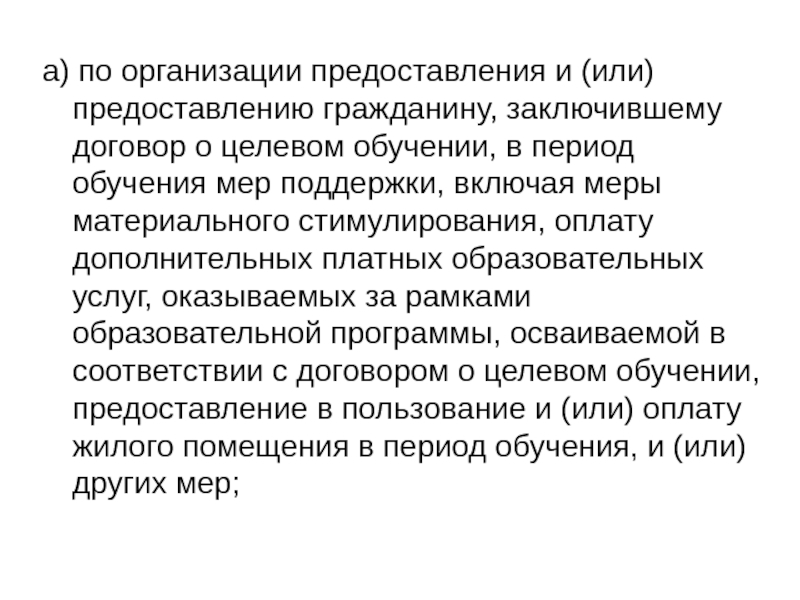 а) по организации предоставления и (или) предоставлению гражданину, заключившему договор о целевом обучении, в период обучения мер поддержки, включая меры материального стимулирования, оплату дополнительных платных образовательных услуг, оказываемых за рамками образовательной программы, осваиваемой в соответствии с договором о целевом обучении, предоставление в пользование и (или) оплату жилого помещения в период обучения, и (или) других мер;